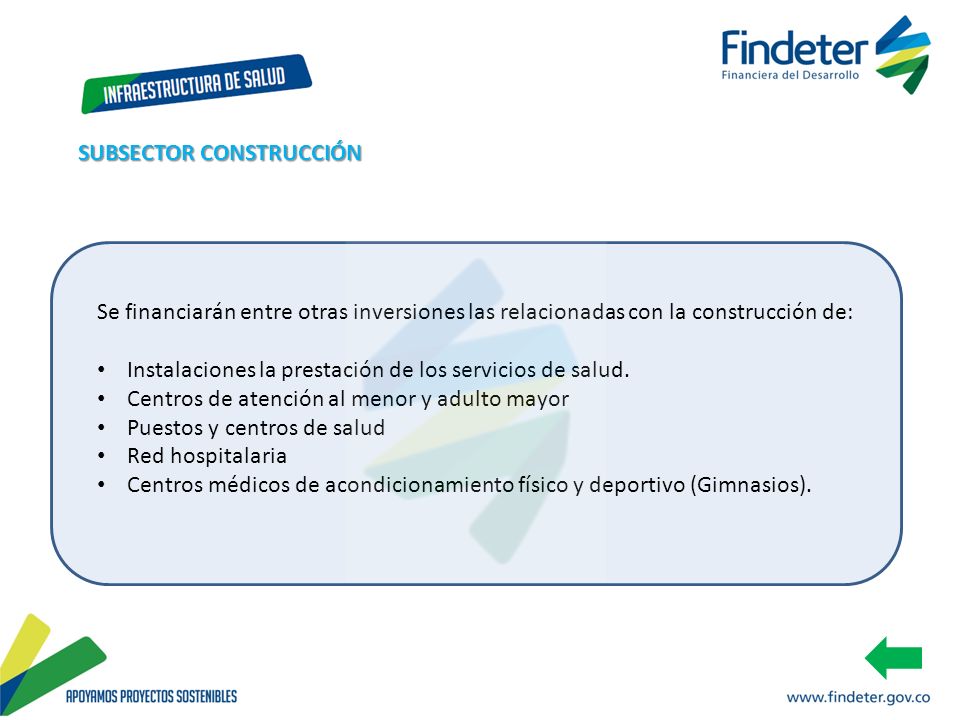 INFRAESTRUCTURA DE SALUD

Findeter
Financiera del Desarrollo

SUBSECTOR CONSTRUCCIÓN

Se financiarán entre otras inversiones las relacionadas con la construcción de:

• Instalaciones la prestación de los servicios de salud.
• Centros de atención al menor y adulto mayor
• Puestos y centros de salud
• Red hospitalaria
• Centros médicos de acondicionamiento físico y deportivo (Gimnasios).

APOYAMOS PROYECTOS SOSTENIBLES

www.findeter.gov.co